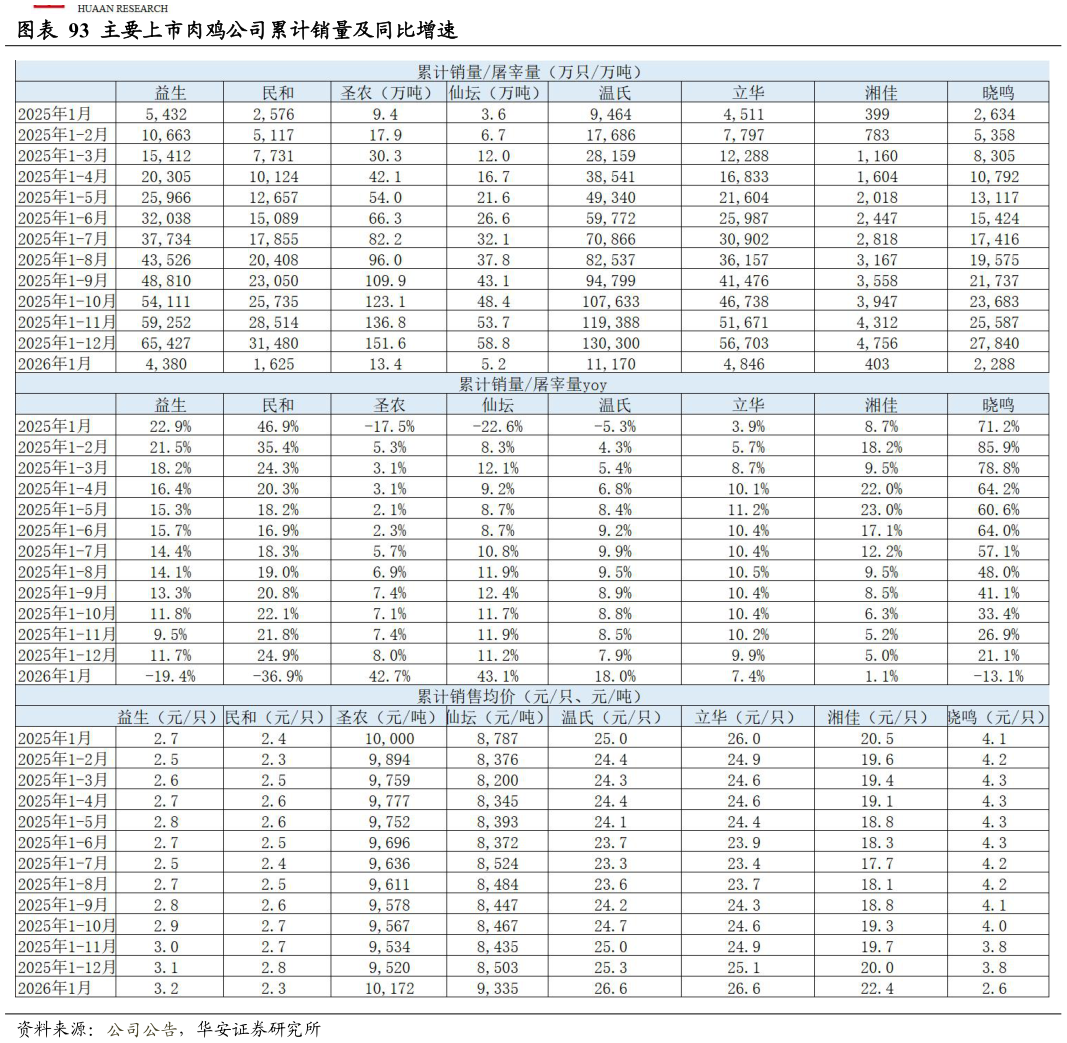 HUAAN RESEARCH

图表 93 主要上市肉鸡公司累计销量及同比增速

| 累计销量/屠宰量（万只/万吨） | | | | | | | | |
|---|---|---|---|---|---|---|---|---|
| | 益生 | 民和 | 圣农（万吨） | 仙坛（万吨） | 温氏 | 立华 | 湘佳 | 晓鸣 |
| 2025年1月 | 5,432 | 2,576 | 9.4 | 3.6 | 9,464 | 4,511 | 399 | 2,634 |
| 2025年1-2月 | 10,663 | 5,117 | 17.9 | 6.7 | 17,686 | 7,797 | 783 | 5,358 |
| 2025年1-3月 | 15,412 | 7,731 | 30.3 | 12.0 | 28,159 | 12,288 | 1,160 | 8,305 |
| 2025年1-4月 | 20,305 | 10,124 | 42.1 | 16.7 | 38,541 | 16,833 | 1,604 | 10,792 |
| 2025年1-5月 | 25,966 | 12,657 | 54.0 | 21.6 | 49,340 | 21,604 | 2,018 | 13,117 |
| 2025年1-6月 | 32,038 | 15,089 | 66.3 | 26.6 | 59,772 | 25,987 | 2,447 | 15,424 |
| 2025年1-7月 | 37,734 | 17,855 | 82.2 | 32.1 | 70,866 | 30,902 | 2,818 | 17,416 |
| 2025年1-8月 | 43,526 | 20,408 | 96.0 | 37.8 | 82,537 | 36,157 | 3,167 | 19,575 |
| 2025年1-9月 | 48,810 | 23,050 | 109.9 | 43.1 | 94,799 | 41,476 | 3,558 | 21,737 |
| 2025年1-10月 | 54,111 | 25,735 | 123.1 | 48.4 | 107,633 | 46,738 | 3,947 | 23,683 |
| 2025年1-11月 | 59,252 | 28,514 | 136.8 | 53.7 | 119,388 | 51,671 | 4,312 | 25,587 |
| 2025年1-12月 | 65,427 | 31,480 | 151.6 | 58.8 | 130,300 | 56,703 | 4,756 | 27,840 |
| 2026年1月 | 4,380 | 1,625 | 13.4 | 5.2 | 11,170 | 4,846 | 403 | 2,288 |
| 累计销量/屠宰量yoy | | | | | | | | |
| | 益生 | 民和 | 圣农 | 仙坛 | 温氏 | 立华 | 湘佳 | 晓鸣 |
| 2025年1月 | 22.9% | 46.9% | -17.5% | -22.6% | -5.3% | 3.9% | 8.7% | 71.2% |
| 2025年1-2月 | 21.5% | 35.4% | 5.3% | 8.3% | 4.3% | 5.7% | 18.2% | 85.9% |
| 2025年1-3月 | 18.2% | 24.3% | 3.1% | 12.1% | 5.4% | 8.7% | 9.5% | 78.8% |
| 2025年1-4月 | 16.4% | 20.3% | 3.1% | 9.2% | 6.8% | 10.1% | 22.0% | 64.2% |
| 2025年1-5月 | 15.3% | 18.2% | 2.1% | 8.7% | 8.4% | 11.2% | 23.0% | 60.6% |
| 2025年1-6月 | 15.7% | 16.9% | 2.3% | 8.7% | 9.2% | 10.4% | 17.1% | 64.0% |
| 2025年1-7月 | 14.4% | 18.3% | 5.7% | 10.8% | 9.9% | 10.4% | 12.2% | 57.1% |
| 2025年1-8月 | 14.1% | 19.0% | 6.9% | 11.9% | 9.5% | 10.5% | 9.5% | 48.0% |
| 2025年1-9月 | 13.3% | 20.8% | 7.4% | 12.4% | 8.9% | 10.4% | 8.5% | 41.1% |
| 2025年1-10月 | 11.8% | 22.1% | 7.1% | 11.7% | 8.8% | 10.4% | 6.3% | 33.4% |
| 2025年1-11月 | 9.5% | 21.8% | 7.4% | 11.9% | 8.5% | 10.2% | 5.2% | 26.9% |
| 2025年1-12月 | 11.7% | 24.9% | 8.0% | 11.2% | 7.9% | 9.9% | 5.0% | 21.1% |
| 2026年1月 | -19.4% | -36.9% | 42.7% | 43.1% | 18.0% | 7.4% | 1.1% | -13.1% |
| 累计销售均价（元/只、元/吨） | | | | | | | | |
| | 益生（元/只） | 民和（元/只） | 圣农（元/吨） | 仙坛（元/吨） | 温氏（元/只） | 立华（元/只） | 湘佳（元/只） | 晓鸣（元/只） |
| 2025年1月 | 2.7 | 2.4 | 10,000 | 8,787 | 25.0 | 26.0 | 20.5 | 4.1 |
| 2025年1-2月 | 2.5 | 2.3 | 9,894 | 8,376 | 24.4 | 24.9 | 19.6 | 4.2 |
| 2025年1-3月 | 2.6 | 2.5 | 9,759 | 8,200 | 24.3 | 24.6 | 19.4 | 4.3 |
| 2025年1-4月 | 2.7 | 2.6 | 9,777 | 8,345 | 24.4 | 24.6 | 19.1 | 4.3 |
| 2025年1-5月 | 2.8 | 2.6 | 9,752 | 8,393 | 24.1 | 24.4 | 18.8 | 4.3 |
| 2025年1-6月 | 2.7 | 2.5 | 9,696 | 8,372 | 23.7 | 23.9 | 18.3 | 4.3 |
| 2025年1-7月 | 2.5 | 2.4 | 9,636 | 8,524 | 23.3 | 23.4 | 17.7 | 4.2 |
| 2025年1-8月 | 2.7 | 2.5 | 9,611 | 8,484 | 23.6 | 23.7 | 18.1 | 4.2 |
| 2025年1-9月 | 2.8 | 2.6 | 9,578 | 8,447 | 24.2 | 24.3 | 18.8 | 4.1 |
| 2025年1-10月 | 2.9 | 2.7 | 9,567 | 8,467 | 24.7 | 24.6 | 19.3 | 4.0 |
| 2025年1-11月 | 3.0 | 2.7 | 9,534 | 8,435 | 25.0 | 24.9 | 19.7 | 3.8 |
| 2025年1-12月 | 3.1 | 2.8 | 9,520 | 8,503 | 25.3 | 25.1 | 20.0 | 3.8 |
| 2026年1月 | 3.2 | 2.3 | 10,172 | 9,335 | 26.6 | 26.6 | 22.4 | 2.6 |

资料来源：公司公告，华安证券研究所